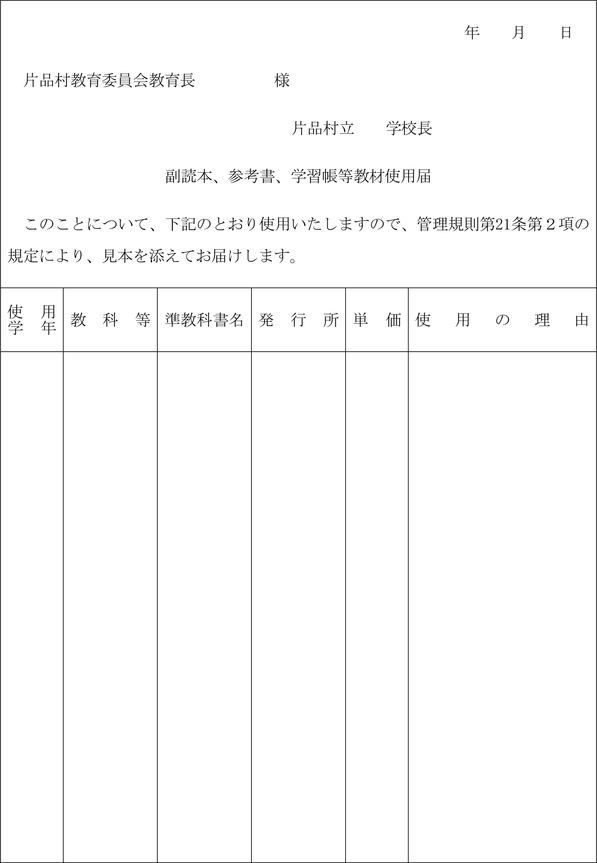 年　月　日

片品村教育委員会教育長　　　　様

片品村立　　学校長

副読本、参考書、学習帳等教材使用届

このことについて、下記のとおり使用いたしますので、管理規則第21条第２項の規定により、見本を添えてお届けします。

| 使用学年 | 教科等 | 準教科書名 | 発行所 | 単価 | 使用の理由 |
|---|---|---|---|---|---|
| | | | | | |